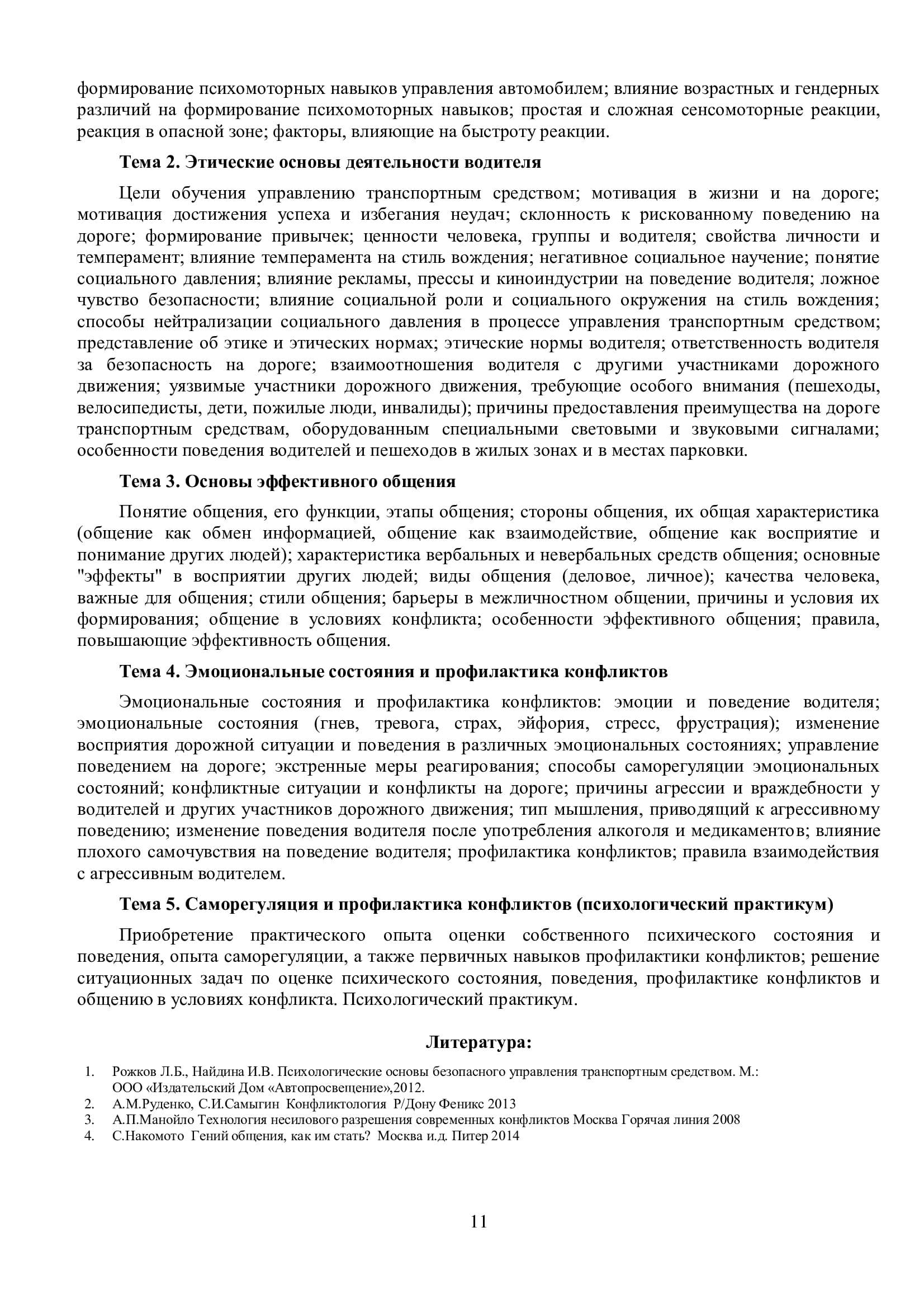 формирование психомоторных навыков управления автомобилем; влияние возрастных и гендерных различий на формирование психомоторных навыков; простая и сложная сенсомоторные реакции, реакция в опасной зоне; факторы, влияющие на быстроту реакции.

Тема 2. Этические основы деятельности водителя

Цели обучения управлению транспортным средством; мотивация в жизни и на дороге; мотивация достижения успеха и избегания неудач; склонность к рискованному поведению на дороге; формирование привычек; ценности человека, группы и водителя; свойства личности и темперамент; влияние темперамента на стиль вождения; негативное социальное научение; понятие социального давления; влияние рекламы, прессы и киноиндустрии на поведение водителя; ложное чувство безопасности; влияние социальной роли и социального окружения на стиль вождения; способы нейтрализации социального давления в процессе управления транспортным средством; представление об этике и этических нормах; этические нормы водителя; ответственность водителя за безопасность на дороге; взаимоотношения водителя с другими участниками дорожного движения; уязвимые участники дорожного движения, требующие особого внимания (пешеходы, велосипедисты, дети, пожилые люди, инвалиды); причины предоставления преимущества на дороге транспортным средствам, оборудованным специальными световыми и звуковыми сигналами; особенности поведения водителей и пешеходов в жилых зонах и в местах парковки.

Тема 3. Основы эффективного общения

Понятие общения, его функции, этапы общения; стороны общения, их общая характеристика (общение как обмен информацией, общение как взаимодействие, общение как восприятие и понимание других людей); характеристика вербальных и невербальных средств общения; основные "эффекты" в восприятии других людей; виды общения (деловое, личное); качества человека, важные для общения; стили общения; барьеры в межличностном общении, причины и условия их формирования; общение в условиях конфликта; особенности эффективного общения; правила, повышающие эффективность общения.

Тема 4. Эмоциональные состояния и профилактика конфликтов

Эмоциональные состояния и профилактика конфликтов: эмоции и поведение водителя; эмоциональные состояния (гнев, тревога, страх, эйфория, стресс, фрустрация); изменение восприятия дорожной ситуации и поведения в различных эмоциональных состояниях; управление поведением на дороге; экстренные меры реагирования; способы саморегуляции эмоциональных состояний; конфликтные ситуации и конфликты на дороге; причины агрессии и враждебности у водителей и других участников дорожного движения; тип мышления, приводящий к агрессивному поведению; изменение поведения водителя после употребления алкоголя и медикаментов; влияние плохого самочувствия на поведение водителя; профилактика конфликтов; правила взаимодействия с агрессивным водителем.

Тема 5. Саморегуляция и профилактика конфликтов (психологический практикум)

Приобретение практического опыта оценки собственного психического состояния и поведения, опыта саморегуляции, а также первичных навыков профилактики конфликтов; решение ситуационных задач по оценке психического состояния, поведения, профилактике конфликтов и общению в условиях конфликта. Психологический практикум.

Литература:

1. Рожков Л.Б., Найдина И.В. Психологические основы безопасного управления транспортным средством. М.: ООО «Издательский Дом «Автопросвещение»,2012.
2. А.М.Руденко, С.И.Самыгин Конфликтология Р/Дону Феникс 2013
3. А.П.Манойло Технология несилового разрешения современных конфликтов Москва Горячая линия 2008
4. С.Накомото Гений общения, как им стать? Москва и.д. Питер 2014

11